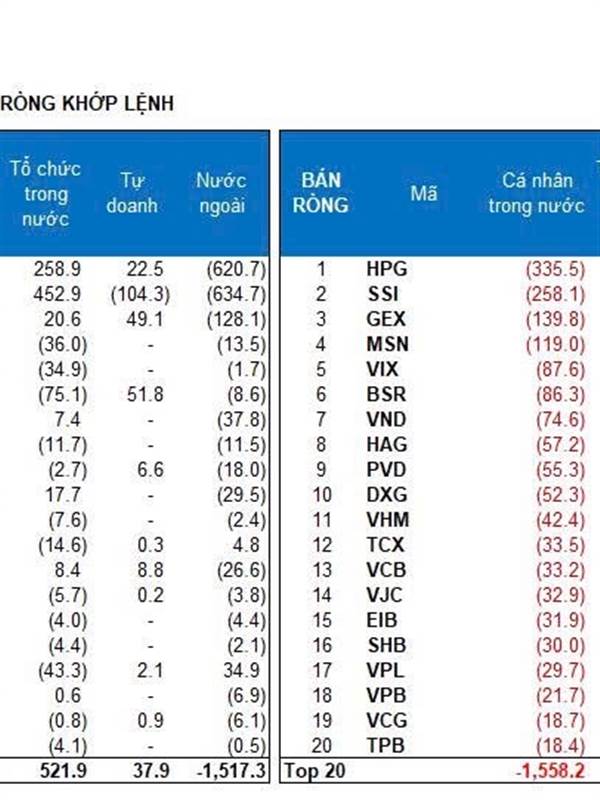 RÒNG KHỚP LỆNH

| Tổ chức trong nước | Tự doanh | Nước ngoài |
|---|---|---|
| 258.9 | 22.5 | (620.7) |
| 452.9 | (104.3) | (634.7) |
| 20.6 | 49.1 | (128.1) |
| (36.0) | - | (13.5) |
| (34.9) | - | (1.7) |
| (75.1) | 51.8 | (8.6) |
| 7.4 | - | (37.8) |
| (11.7) | - | (11.5) |
| (2.7) | 6.6 | (18.0) |
| 17.7 | - | (29.5) |
| (7.6) | - | (2.4) |
| (14.6) | 0.3 | 4.8 |
| 8.4 | 8.8 | (26.6) |
| (5.7) | 0.2 | (3.8) |
| (4.0) | - | (4.4) |
| (4.4) | - | (2.1) |
| (43.3) | 2.1 | 34.9 |
| 0.6 | - | (6.9) |
| (0.8) | 0.9 | (6.1) |
| (4.1) | - | (0.5) |
| 521.9 | 37.9 | -1,517.3 |

| BÁN RÒNG | Mã | Cá nhân trong nước |
|---|---|---|
| 1 | HPG | (335.5) |
| 2 | SSI | (258.1) |
| 3 | GEX | (139.8) |
| 4 | MSN | (119.0) |
| 5 | VIX | (87.6) |
| 6 | BSR | (86.3) |
| 7 | VND | (74.6) |
| 8 | HAG | (57.2) |
| 9 | PVD | (55.3) |
| 10 | DXG | (52.3) |
| 11 | VHM | (42.4) |
| 12 | TCX | (33.5) |
| 13 | VCB | (33.2) |
| 14 | VJC | (32.9) |
| 15 | EIB | (31.9) |
| 16 | SHB | (30.0) |
| 17 | VPL | (29.7) |
| 18 | VPB | (21.7) |
| 19 | VCG | (18.7) |
| 20 | TPB | (18.4) |
| Top 20 | | -1,558.2 |